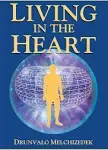 LIVING IN THE HEART

DRUNVALO MELCHIZEDEK